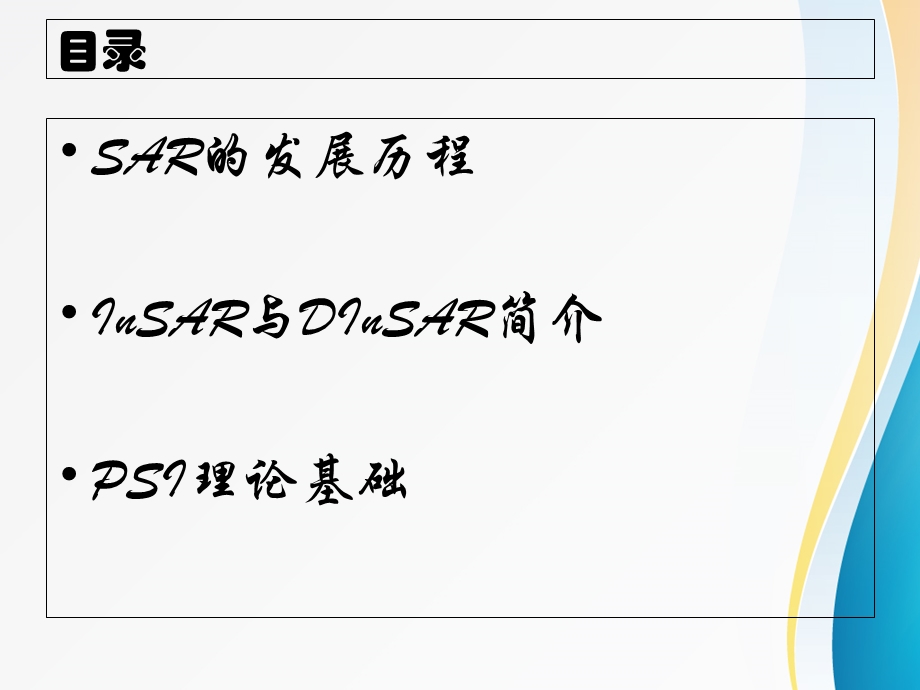 目录

• SAR的发展历程

• InSAR与DInSAR简介

• PSI理论基础